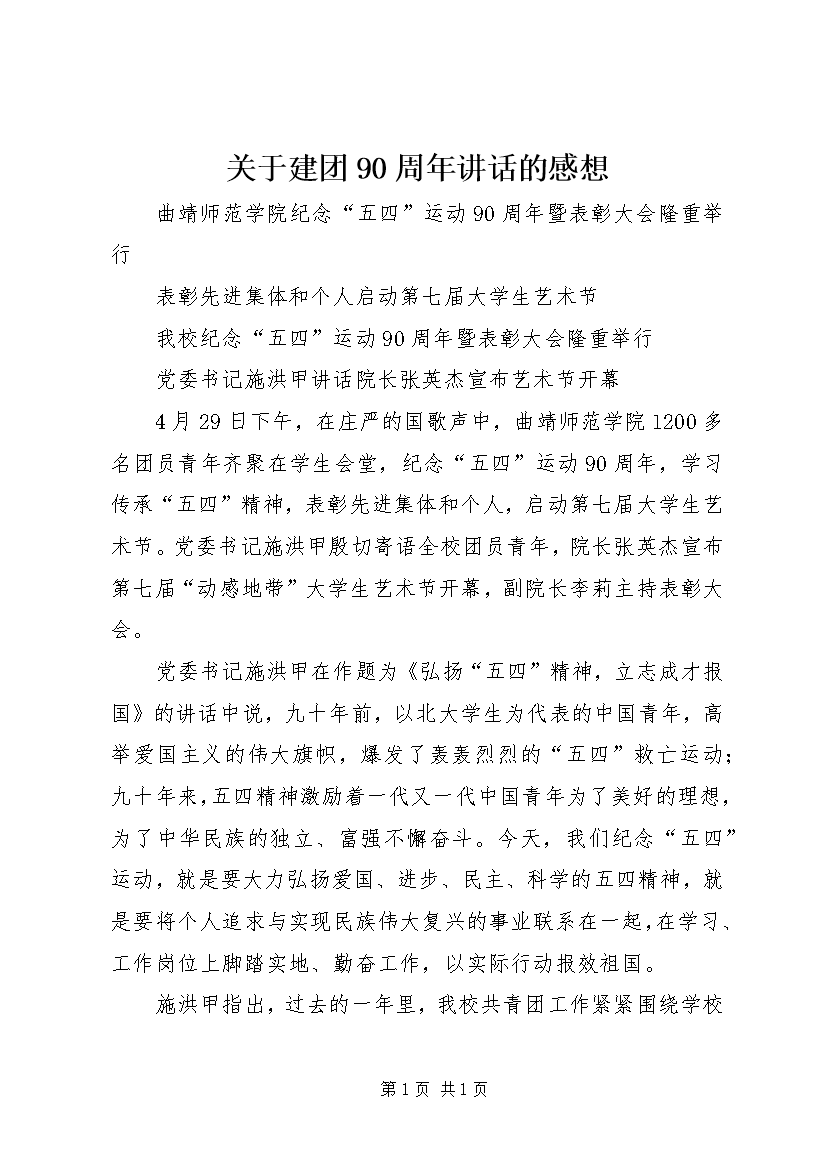 关于建团90周年讲话的感想

曲靖师范学院纪念“五四”运动90周年暨表彰大会隆重举行

表彰先进集体和个人启动第七届大学生艺术节

我校纪念“五四”运动90周年暨表彰大会隆重举行

党委书记施洪甲讲话院长张英杰宣布艺术节开幕

4月29日下午，在庄严的国歌声中，曲靖师范学院1200多名团员青年齐聚在学生会堂，纪念“五四”运动90周年，学习传承“五四”精神，表彰先进集体和个人，启动第七届大学生艺术节。党委书记施洪甲殷切寄语全校团员青年，院长张英杰宣布第七届“动感地带”大学生艺术节开幕，副院长李莉主持表彰大会。

党委书记施洪甲在作题为《弘扬“五四”精神，立志成才报国》的讲话中说，九十年前，以北大学生为代表的中国青年，高举爱国主义的伟大旗帜，爆发了轰轰烈烈的“五四”救亡运动；九十年来，五四精神激励着一代又一代中国青年为了美好的理想，为了中华民族的独立、富强不懈奋斗。今天，我们纪念“五四”运动，就是要大力弘扬爱国、进步、民主、科学的五四精神，就是要将个人追求与实现民族伟大复兴的事业联系在一起，在学习、工作岗位上脚踏实地、勤奋工作，以实际行动报效祖国。

施洪甲指出，过去的一年里，我校共青团工作紧紧围绕学校

第1页 共1页